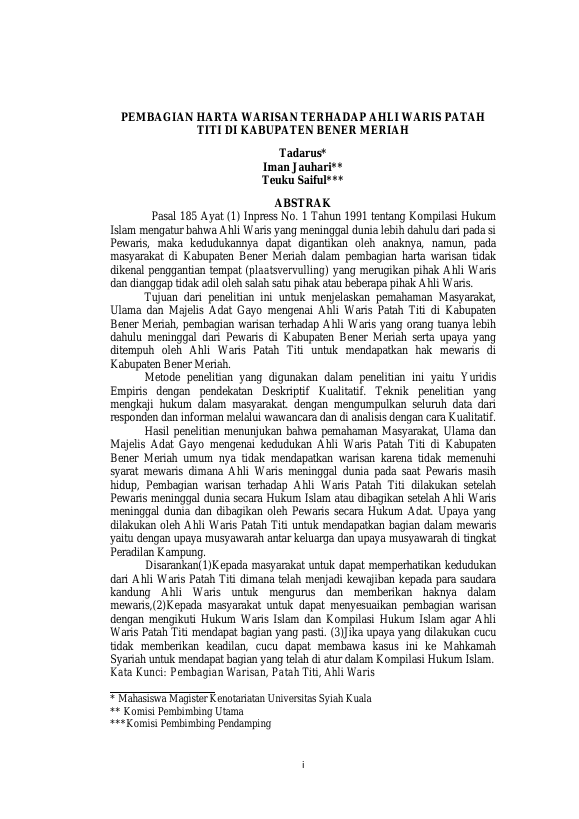 PEMBAGIAN HARTA WARISAN TERHADAP AHLI WARIS PATAH TITI DI KABUPATEN BENER MERIAH

Tadarus*
Iman Jauhari**
Teuku Saiful***

ABSTRAK

Pasal 185 Ayat (1) Inpress No. 1 Tahun 1991 tentang Kompilasi Hukum Islam mengatur bahwa Ahli Waris yang meninggal dunia lebih dahulu dari pada si Pewaris, maka kedudukannya dapat digantikan oleh anaknya, namun, pada masyarakat di Kabupaten Bener Meriah dalam pembagian harta warisan tidak dikenal penggantian tempat (plaatsvervulling) yang merugikan pihak Ahli Waris dan dianggap tidak adil oleh salah satu pihak atau beberapa pihak Ahli Waris.

Tujuan dari penelitian ini untuk menjelaskan pemahaman Masyarakat, Ulama dan Majelis Adat Gayo mengenai Ahli Waris Patah Titi di Kabupaten Bener Meriah, pembagian warisan terhadap Ahli Waris yang orang tuanya lebih dahulu meninggal dari Pewaris di Kabupaten Bener Meriah serta upaya yang ditempuh oleh Ahli Waris Patah Titi untuk mendapatkan hak mewaris di Kabupaten Bener Meriah.

Metode penelitian yang digunakan dalam penelitian ini yaitu Yuridis Empiris dengan pendekatan Deskriptif Kualitatif. Teknik penelitian yang mengkaji hukum dalam masyarakat. dengan mengumpulkan seluruh data dari responden dan informan melalui wawancara dan di analisis dengan cara Kualitatif.

Hasil penelitian menunjukan bahwa pemahaman Masyarakat, Ulama dan Majelis Adat Gayo mengenai kedudukan Ahli Waris Patah Titi di Kabupaten Bener Meriah umum nya tidak mendapatkan warisan karena tidak memenuhi syarat mewaris dimana Ahli Waris meninggal dunia pada saat Pewaris masih hidup, Pembagian warisan terhadap Ahli Waris Patah Titi dilakukan setelah Pewaris meninggal dunia secara Hukum Islam atau dibagikan setelah Ahli Waris meninggal dunia dan dibagikan oleh Pewaris secara Hukum Adat. Upaya yang dilakukan oleh Ahli Waris Patah Titi untuk mendapatkan bagian dalam mewaris yaitu dengan upaya musyawarah antar keluarga dan upaya musyawarah di tingkat Peradilan Kampung.

Disarankan(1)Kepada masyarakat untuk dapat memperhatikan kedudukan dari Ahli Waris Patah Titi dimana telah menjadi kewajiban kepada para saudara kandung Ahli Waris untuk mengurus dan memberikan haknya dalam mewaris,(2)Kepada masyarakat untuk dapat menyesuaikan pembagian warisan dengan mengikuti Hukum Waris Islam dan Kompilasi Hukum Islam agar Ahli Waris Patah Titi mendapat bagian yang pasti. (3)Jika upaya yang dilakukan cucu tidak memberikan keadilan, cucu dapat membawa kasus ini ke Mahkamah Syariah untuk mendapat bagian yang telah di atur dalam Kompilasi Hukum Islam.
Kata Kunci: Pembagian Warisan, Patah Titi, Ahli Waris

* Mahasiswa Magister Kenotariatan Universitas Syiah Kuala
** Komisi Pembimbing Utama
***Komisi Pembimbing Pendamping

i